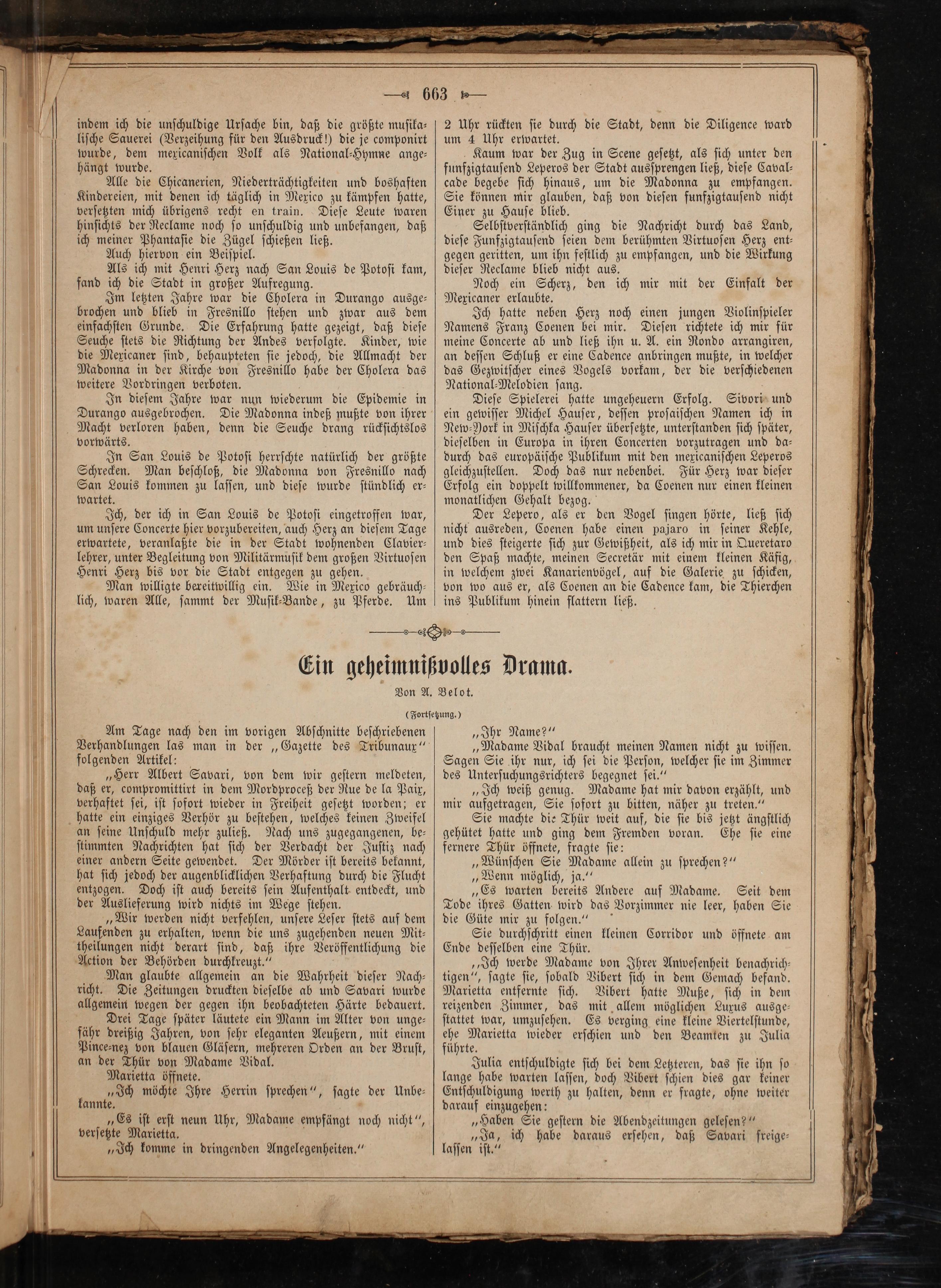 663

indem ich die unschuldige Ursache bin, daß die größte musikalische Sauerei (Verzeihung für den Ausdruck!) die je componirt wurde, dem mexicanischen Volk als National-Hymne angehängt wurde.

Alle die Chicanerien, Niederträchtigkeiten und boshaften Kindereien, mit denen ich täglich in Mexico zu kämpfen hatte, versetzten mich übrigens recht en train. Diese Leute waren hinsichts der Reclame noch so unschuldig und unbefangen, daß ich meiner Phantasie die Zügel schießen ließ.

Auch hiervon ein Beispiel.

Als ich mit Henri Herz nach San Louis de Potosi kam, fand ich die Stadt in großer Aufregung.

Im letzten Jahre war die Cholera in Durango ausgebrochen und blieb in Fresnillo stehen und zwar aus dem einfachsten Grunde. Die Erfahrung hatte gezeigt, daß diese Seuche stets die Richtung der Andes verfolgte. Kinder, wie die Mexicaner sind, behaupteten sie jedoch, die Allmacht der Madonna in der Kirche von Fresnillo habe der Cholera das weitere Vordringen verboten.

In diesem Jahre war nun wiederum die Epidemie in Durango ausgebrochen. Die Madonna indeß mußte von ihrer Macht verloren haben, denn die Seuche drang rücksichtslos vorwärts.

In San Louis de Potosi herrschte natürlich der größte Schrecken. Man beschloß, die Madonna von Fresnillo nach San Louis kommen zu lassen, und diese wurde stündlich erwartet.

Ich, der ich in San Louis de Potosi eingetroffen war, um unsere Concerte hier vorzubereiten, auch Herz an diesem Tage erwartete, veranlaßte die in der Stadt wohnenden Clavierlehrer, unter Begleitung von Militärmusik dem großen Virtuosen Henri Herz bis vor die Stadt entgegen zu gehen.

Man willigte bereitwillig ein. Wie in Mexico gebräuchlich, waren Alle, sammt der Musik-Bande, zu Pferde. Um 2 Uhr rückten sie durch die Stadt, denn die Diligence ward um 4 Uhr erwartet.

Kaum war der Zug in Scene gesetzt, als sich unter den funfzigtausend Leperos der Stadt aussprengen ließ, diese Cavalcade begebe sich hinaus, um die Madonna zu empfangen. Sie können mir glauben, daß von diesen funfzigtausend nicht Einer zu Hause blieb.

Selbstverständlich ging die Nachricht durch das Land, diese Funfzigtausend seien dem berühmten Virtuosen Herz entgegen geritten, um ihn festlich zu empfangen, und die Wirkung dieser Reclame blieb nicht aus.

Noch ein Scherz, den ich mir mit der Einfalt der Mexicaner erlaubte.

Ich hatte neben Herz noch einen jungen Violinspieler Namens Franz Coenen bei mir. Diesen richtete ich mir für meine Concerte ab und ließ ihn u. A. ein Rondo arrangiren, an dessen Schluß er eine Cadence anbringen mußte, in welcher das Gezwitscher eines Vogels vorkam, der die verschiedenen National-Melodien sang.

Diese Spielerei hatte ungeheuern Erfolg. Sivori und ein gewisser Michel Hauser, dessen prosaischen Namen ich in New-York in Mischka Hauser übersetzte, unterstanden sich später, dieselben in Europa in ihren Concerten vorzutragen und dadurch das europäische Publikum mit den mexicanischen Leperos gleichzustellen. Doch das nur nebenbei. Für Herz war dieser Erfolg ein doppelt willkommener, da Coenen nur einen kleinen monatlichen Gehalt bezog.

Der Lepero, als er den Vogel singen hörte, ließ sich nicht ausreden, Coenen habe einen pajaro in seiner Kehle, und dies steigerte sich zur Gewißheit, als ich mir in Queretaro den Spaß machte, meinen Secretär mit einem kleinen Käfig, in welchem zwei Kanarienvögel, auf die Galerie zu schicken, von wo aus er, als Coenen an die Cadence kam, die Thierchen ins Publikum hinein flattern ließ.

Ein geheimnißvolles Drama.

Von A. Belot.

(Fortsetzung.)

Am Tage nach den im vorigen Abschnitte beschriebenen Verhandlungen las man in der „Gazette des Tribunaux“ folgenden Artikel:

„Herr Albert Savari, von dem wir gestern meldeten, daß er, compromittirt in dem Mordproceß der Rue de la Paix, verhaftet sei, ist sofort wieder in Freiheit gesetzt worden; er hatte ein einziges Verhör zu bestehen, welches keinen Zweifel an seine Unschuld mehr zuließ. Nach uns zugegangenen, bestimmten Nachrichten hat sich der Verdacht der Justiz nach einer andern Seite gewendet. Der Mörder ist bereits bekannt, hat sich jedoch der augenblicklichen Verhaftung durch die Flucht entzogen. Doch ist auch bereits sein Aufenthalt entdeckt, und der Auslieferung wird nichts im Wege stehen.

„Wir werden nicht verfehlen, unsere Leser stets auf dem Laufenden zu erhalten, wenn die uns zugehenden neuen Mittheilungen nicht derart sind, daß ihre Veröffentlichung die Action der Behörden durchkreuzt.“

Man glaubte allgemein an die Wahrheit dieser Nachricht. Die Zeitungen druckten dieselbe ab und Savari wurde allgemein wegen der gegen ihn beobachteten Härte bedauert.

Drei Tage später läutete ein Mann im Alter von ungefähr dreißig Jahren, von sehr eleganten Aeußern, mit einem Pince-nez von blauen Gläsern, mehreren Orden an der Brust, an der Thür von Madame Vidal.

Marietta öffnete.

„Ich möchte Ihre Herrin sprechen“, sagte der Unbekannte.

„Es ist erst neun Uhr, Madame empfängt noch nicht“, versetzte Marietta.

„Ich komme in dringenden Angelegenheiten.“

„Ihr Name?“

„Madame Vidal braucht meinen Namen nicht zu wissen. Sagen Sie ihr nur, ich sei die Person, welcher sie im Zimmer des Untersuchungsrichters begegnet sei.“

„Ich weiß genug. Madame hat mir davon erzählt, und mir aufgetragen, Sie sofort zu bitten, näher zu treten.“

Sie machte die Thür weit auf, die sie bis jetzt ängstlich gehütet hatte und ging dem Fremden voran. Ehe sie eine fernere Thür öffnete, fragte sie:

„Wünschen Sie Madame allein zu sprechen?“

„Wenn möglich, ja.“

„Es warten bereits Andere auf Madame. Seit dem Tode ihres Gatten wird das Vorzimmer nie leer, haben Sie die Güte mir zu folgen.“

Sie durchschritt einen kleinen Corridor und öffnete am Ende desselben eine Thür.

„Ich werde Madame von Ihrer Anwesenheit benachrichtigen“, sagte sie, sobald Vibert sich in dem Gemach befand. Marietta entfernte sich. Vibert hatte Muße, sich in dem reizenden Zimmer, das mit allem möglichen Luxus ausgestattet war, umzusehen. Es verging eine kleine Viertelstunde, ehe Marietta wieder erschien und den Beamten zu Julia führte.

Julia entschuldigte sich bei dem Letzteren, das sie ihn so lange habe warten lassen, doch Vibert schien dies gar keiner Entschuldigung werth zu halten, denn er fragte, ohne weiter darauf einzugehen:

„Haben Sie gestern die Abendzeitungen gelesen?“

„Ja, ich habe daraus ersehen, daß Savari freigelassen ist.“